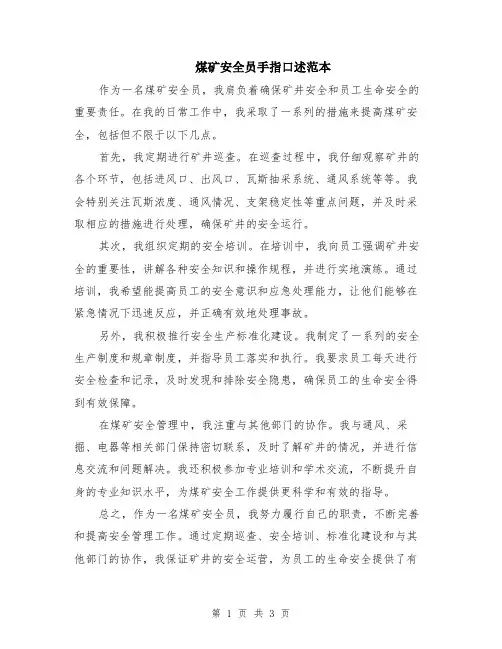 煤矿安全员手指口述范本

作为一名煤矿安全员，我肩负着确保矿井安全和员工生命安全的重要责任。在我的日常工作中，我采取了一系列的措施来提高煤矿安全，包括但不限于以下几点。

首先，我定期进行矿井巡查。在巡查过程中，我仔细观察矿井的各个环节，包括进风口、出风口、瓦斯抽采系统、通风系统等等。我会特别关注瓦斯浓度、通风情况、支架稳定性等重点问题，并及时采取相应的措施进行处理，确保矿井的安全运行。

其次，我组织定期的安全培训。在培训中，我向员工强调矿井安全的重要性，讲解各种安全知识和操作规程，并进行实地演练。通过培训，我希望能提高员工的安全意识和应急处理能力，让他们能够在紧急情况下迅速反应，并正确有效地处理事故。

另外，我积极推行安全生产标准化建设。我制定了一系列的安全生产制度和规章制度，并指导员工落实和执行。我要求员工每天进行安全检查和记录，及时发现和排除安全隐患，确保员工的生命安全得到有效保障。

在煤矿安全管理中，我注重与其他部门的协作。我与通风、采掘、电器等相关部门保持密切联系，及时了解矿井的情况，并进行信息交流和问题解决。我还积极参加专业培训和学术交流，不断提升自身的专业知识水平，为煤矿安全工作提供更科学和有效的指导。

总之，作为一名煤矿安全员，我努力履行自己的职责，不断完善和提高安全管理工作。通过定期巡查、安全培训、标准化建设和与其他部门的协作，我保证矿井的安全运营，为员工的生命安全提供了有

第 1 页 共 3 页